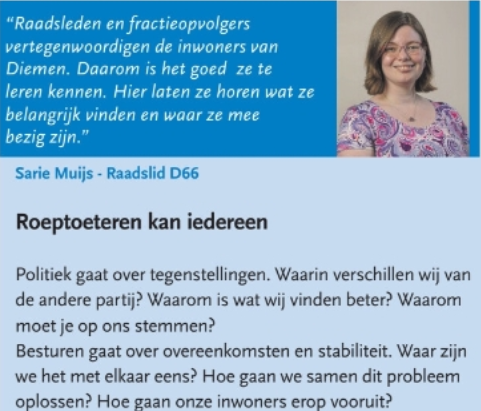 “Raadsleden en fractieopvolgers vertegenwoordigen de inwoners van Diemen. Daarom is het goed ze te leren kennen. Hier laten ze horen wat ze belangrijk vinden en waar ze mee bezig zijn.”

Sarie Muijs - Raadslid D66

Roeptoeteren kan iedereen

Politiek gaat over tegenstellingen. Waarin verschillen wij van de andere partij? Waarom is wat wij vinden beter? Waarom moet je op ons stemmen?
Besturen gaat over overeenkomsten en stabiliteit. Waar zijn we het met elkaar eens? Hoe gaan we samen dit probleem oplossen? Hoe gaan onze inwoners erop vooruit?